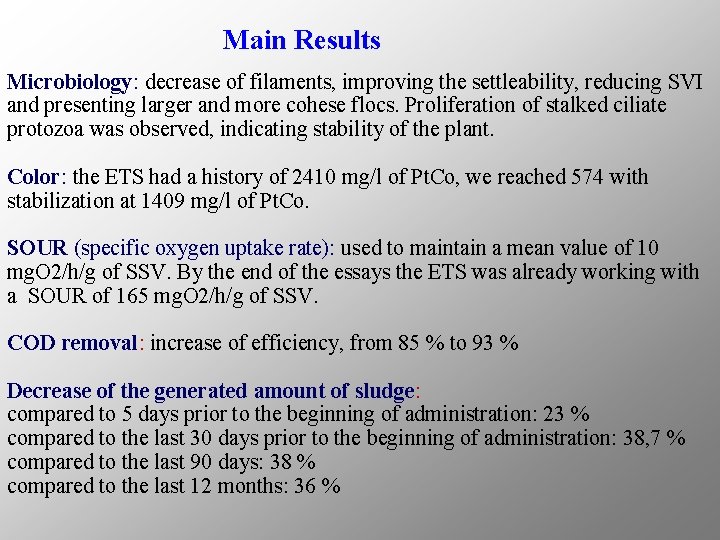 Main Results

Microbiology: decrease of filaments, improving the settleability, reducing SVI and presenting larger and more cohese flocs. Proliferation of stalked ciliate protozoa was observed, indicating stability of the plant.

Color: the ETS had a history of 2410 mg/l of PtCo, we reached 574 with stabilization at 1409 mg/l of PtCo.

SOUR (specific oxygen uptake rate): used to maintain a mean value of 10 mgO2/h/g of SSV. By the end of the essays the ETS was already working with a SOUR of 165 mgO2/h/g of SSV.

COD removal: increase of efficiency, from 85 % to 93 %

Decrease of the generated amount of sludge:
compared to 5 days prior to the beginning of administration: 23 %
compared to the last 30 days prior to the beginning of administration: 38,7 %
compared to the last 90 days: 38 %
compared to the last 12 months: 36 %